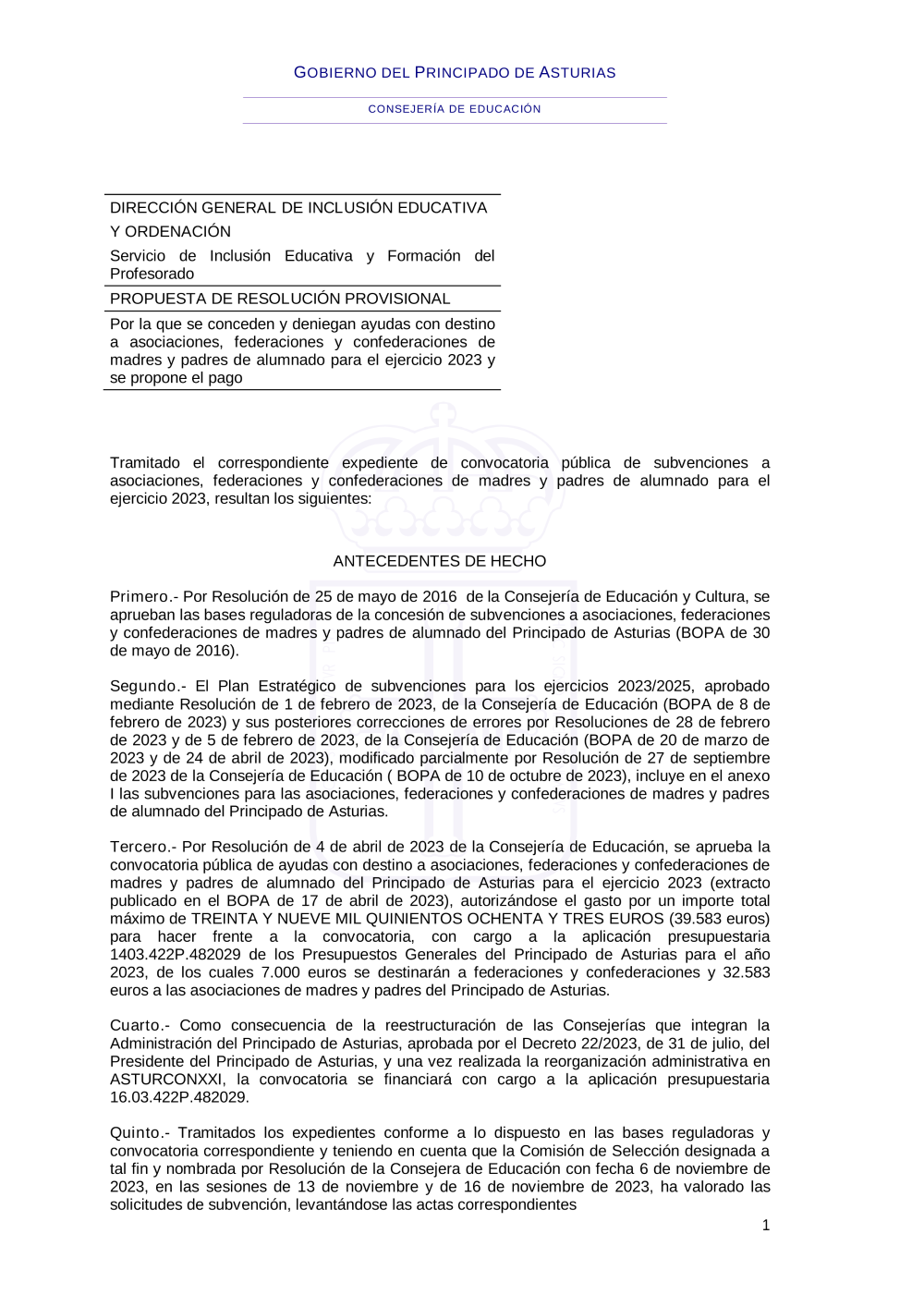 GOBIERNO DEL PRINCIPADO DE ASTURIAS

CONSEJERÍA DE EDUCACIÓN

DIRECCIÓN GENERAL DE INCLUSIÓN EDUCATIVA Y ORDENACIÓN

Servicio de Inclusión Educativa y Formación del Profesorado

PROPUESTA DE RESOLUCIÓN PROVISIONAL

Por la que se conceden y deniegan ayudas con destino a asociaciones, federaciones y confederaciones de madres y padres de alumnado para el ejercicio 2023 y se propone el pago

Tramitado el correspondiente expediente de convocatoria pública de subvenciones a asociaciones, federaciones y confederaciones de madres y padres de alumnado para el ejercicio 2023, resultan los siguientes:

ANTECEDENTES DE HECHO

Primero.- Por Resolución de 25 de mayo de 2016 de la Consejería de Educación y Cultura, se aprueban las bases reguladoras de la concesión de subvenciones a asociaciones, federaciones y confederaciones de madres y padres de alumnado del Principado de Asturias (BOPA de 30 de mayo de 2016).

Segundo.- El Plan Estratégico de subvenciones para los ejercicios 2023/2025, aprobado mediante Resolución de 1 de febrero de 2023, de la Consejería de Educación (BOPA de 8 de febrero de 2023) y sus posteriores correcciones de errores por Resoluciones de 28 de febrero de 2023 y de 5 de febrero de 2023, de la Consejería de Educación (BOPA de 20 de marzo de 2023 y de 24 de abril de 2023), modificado parcialmente por Resolución de 27 de septiembre de 2023 de la Consejería de Educación ( BOPA de 10 de octubre de 2023), incluye en el anexo I las subvenciones para las asociaciones, federaciones y confederaciones de madres y padres de alumnado del Principado de Asturias.

Tercero.- Por Resolución de 4 de abril de 2023 de la Consejería de Educación, se aprueba la convocatoria pública de ayudas con destino a asociaciones, federaciones y confederaciones de madres y padres de alumnado del Principado de Asturias para el ejercicio 2023 (extracto publicado en el BOPA de 17 de abril de 2023), autorizándose el gasto por un importe total máximo de TREINTA Y NUEVE MIL QUINIENTOS OCHENTA Y TRES EUROS (39.583 euros) para hacer frente a la convocatoria, con cargo a la aplicación presupuestaria 1403.422P.482029 de los Presupuestos Generales del Principado de Asturias para el año 2023, de los cuales 7.000 euros se destinarán a federaciones y confederaciones y 32.583 euros a las asociaciones de madres y padres del Principado de Asturias.

Cuarto.- Como consecuencia de la reestructuración de las Consejerías que integran la Administración del Principado de Asturias, aprobada por el Decreto 22/2023, de 31 de julio, del Presidente del Principado de Asturias, y una vez realizada la reorganización administrativa en ASTURCONXXI, la convocatoria se financiará con cargo a la aplicación presupuestaria 16.03.422P.482029.

Quinto.- Tramitados los expedientes conforme a lo dispuesto en las bases reguladoras y convocatoria correspondiente y teniendo en cuenta que la Comisión de Selección designada a tal fin y nombrada por Resolución de la Consejera de Educación con fecha 6 de noviembre de 2023, en las sesiones de 13 de noviembre y de 16 de noviembre de 2023, ha valorado las solicitudes de subvención, levantándose las actas correspondientes

1